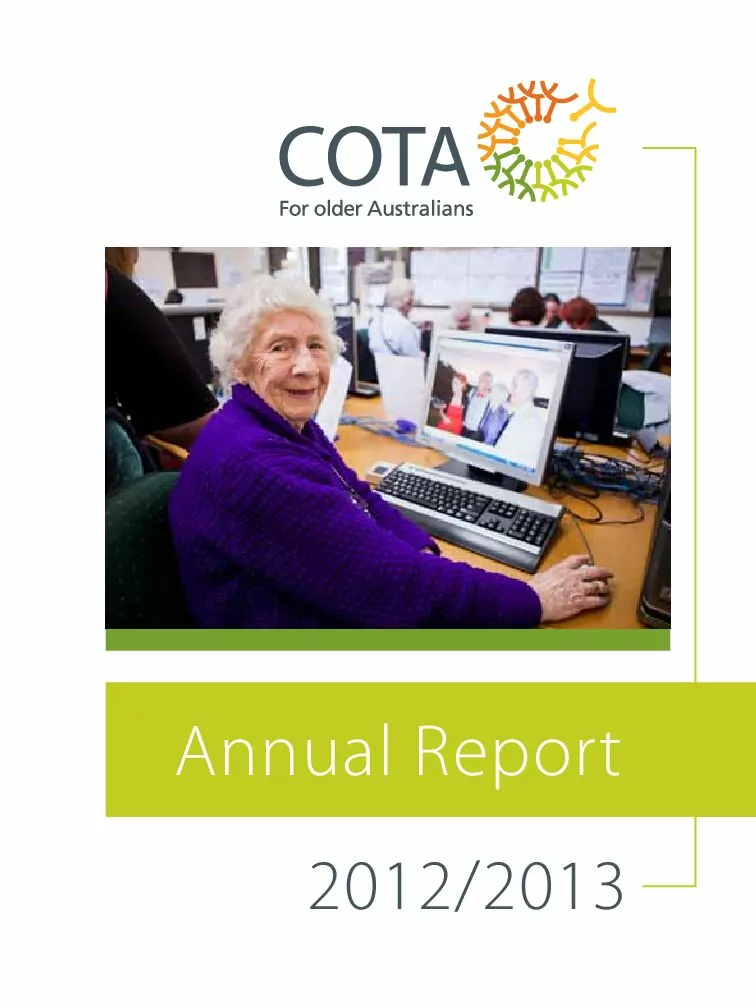 COTA
For older Australians

Annual Report

2012/2013